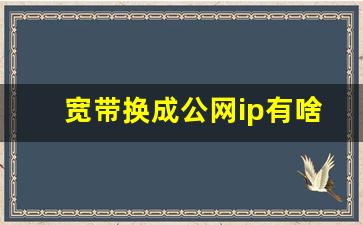 宽带换成公网ip有啥